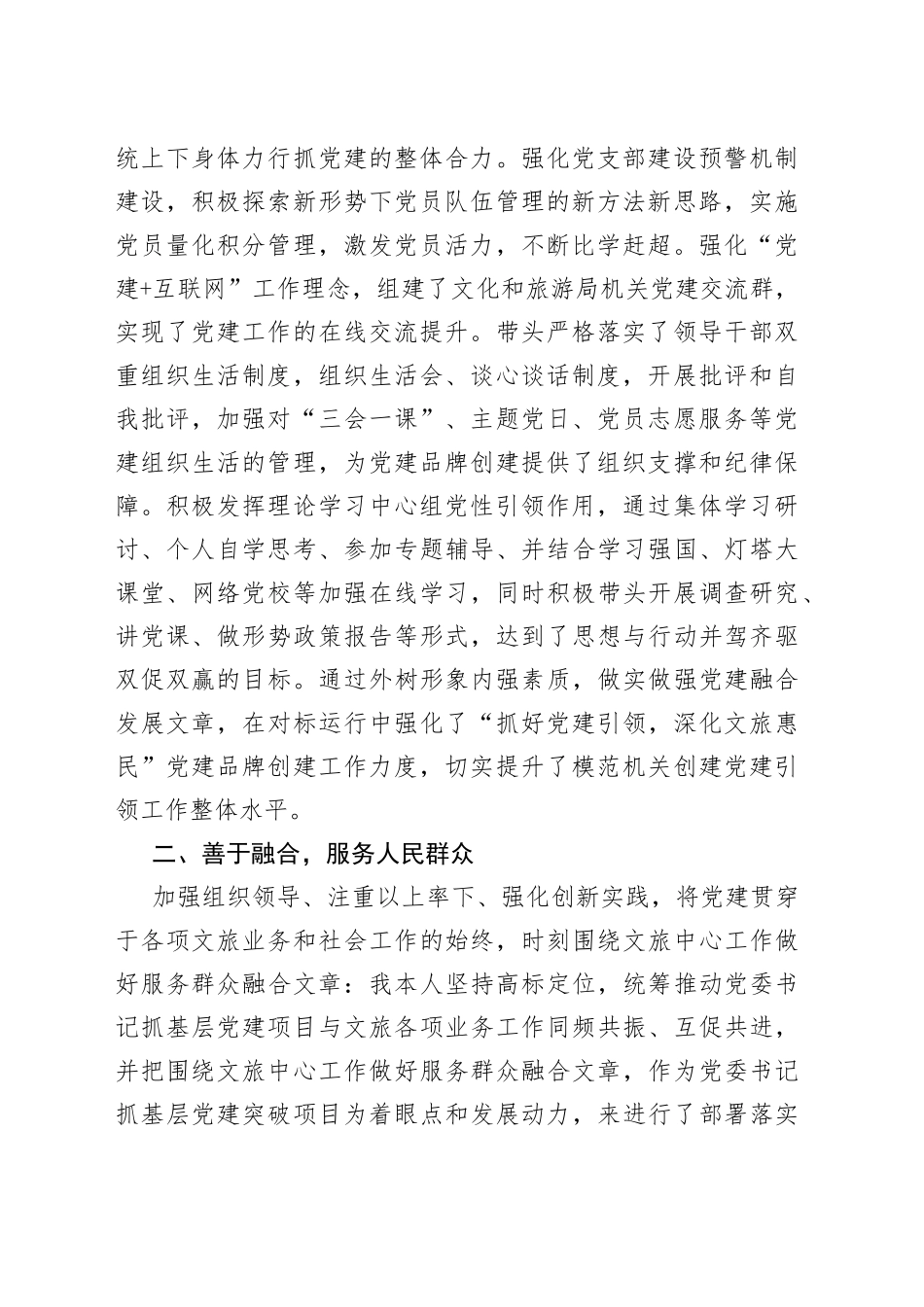 统上下身体力行抓党建的整体合力。强化党支部建设预警机制建设，积极探索新形势下党员队伍管理的新方法新思路，实施党员量化积分管理，激发党员活力，不断比学赶超。强化“党建+互联网”工作理念，组建了文化和旅游局机关党建交流群，实现了党建工作的在线交流提升。带头严格落实了领导干部双重组织生活制度，组织生活会、谈心谈话制度，开展批评和自我批评，加强对“三会一课”、主题党日、党员志愿服务等党建组织生活的管理，为党建品牌创建提供了组织支撑和纪律保障。积极发挥理论学习中心组党性引领作用，通过集体学习研讨、个人自学思考、参加专题辅导、并结合学习强国、灯塔大课堂、网络党校等加强在线学习，同时积极带头开展调查研究、讲党课、做形势政策报告等形式，达到了思想与行动并驾齐驱双促双赢的目标。通过外树形象内强素质，做实做强党建融合发展文章，在对标运行中强化了“抓好党建引领，深化文旅惠民”党建品牌创建工作力度，切实提升了模范机关创建党建引领工作整体水平。

二、善于融合，服务人民群众

加强组织领导、注重以上率下、强化创新实践，将党建贯穿于各项文旅业务和社会工作的始终，时刻围绕文旅中心工作做好服务群众融合文章：我本人坚持高标定位，统筹推动党委书记抓基层党建项目与文旅各项业务工作同频共振、互促共进，并把围绕文旅中心工作做好服务群众融合文章，作为党委书记抓基层党建突破项目为着眼点和发展动力，来进行了部署落实